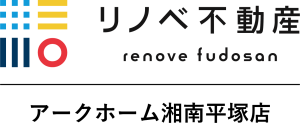 リノベ不動産
renove fudosan

アークホーム湘南平塚店